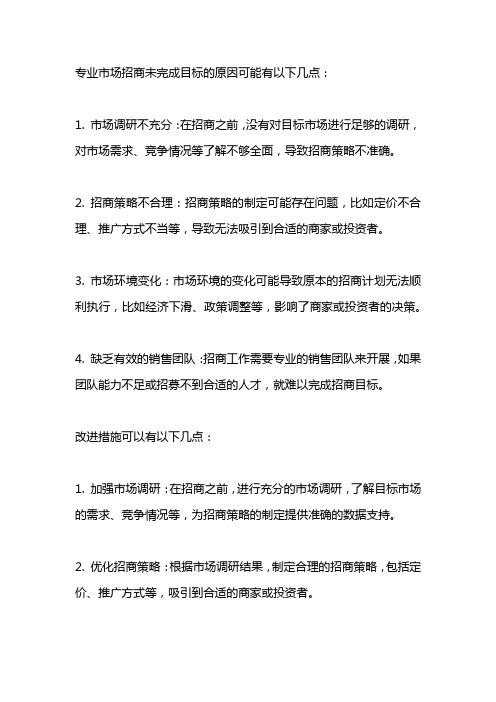 专业市场招商未完成目标的原因可能有以下几点：

1. 市场调研不充分：在招商之前，没有对目标市场进行足够的调研，对市场需求、竞争情况等了解不够全面，导致招商策略不准确。

2. 招商策略不合理：招商策略的制定可能存在问题，比如定价不合理、推广方式不当等，导致无法吸引到合适的商家或投资者。

3. 市场环境变化：市场环境的变化可能导致原本的招商计划无法顺利执行，比如经济下滑、政策调整等，影响了商家或投资者的决策。

4. 缺乏有效的销售团队：招商工作需要专业的销售团队来开展，如果团队能力不足或招募不到合适的人才，就难以完成招商目标。

改进措施可以有以下几点：

1. 加强市场调研：在招商之前，进行充分的市场调研，了解目标市场的需求、竞争情况等，为招商策略的制定提供准确的数据支持。

2. 优化招商策略：根据市场调研结果，制定合理的招商策略，包括定价、推广方式等，吸引到合适的商家或投资者。